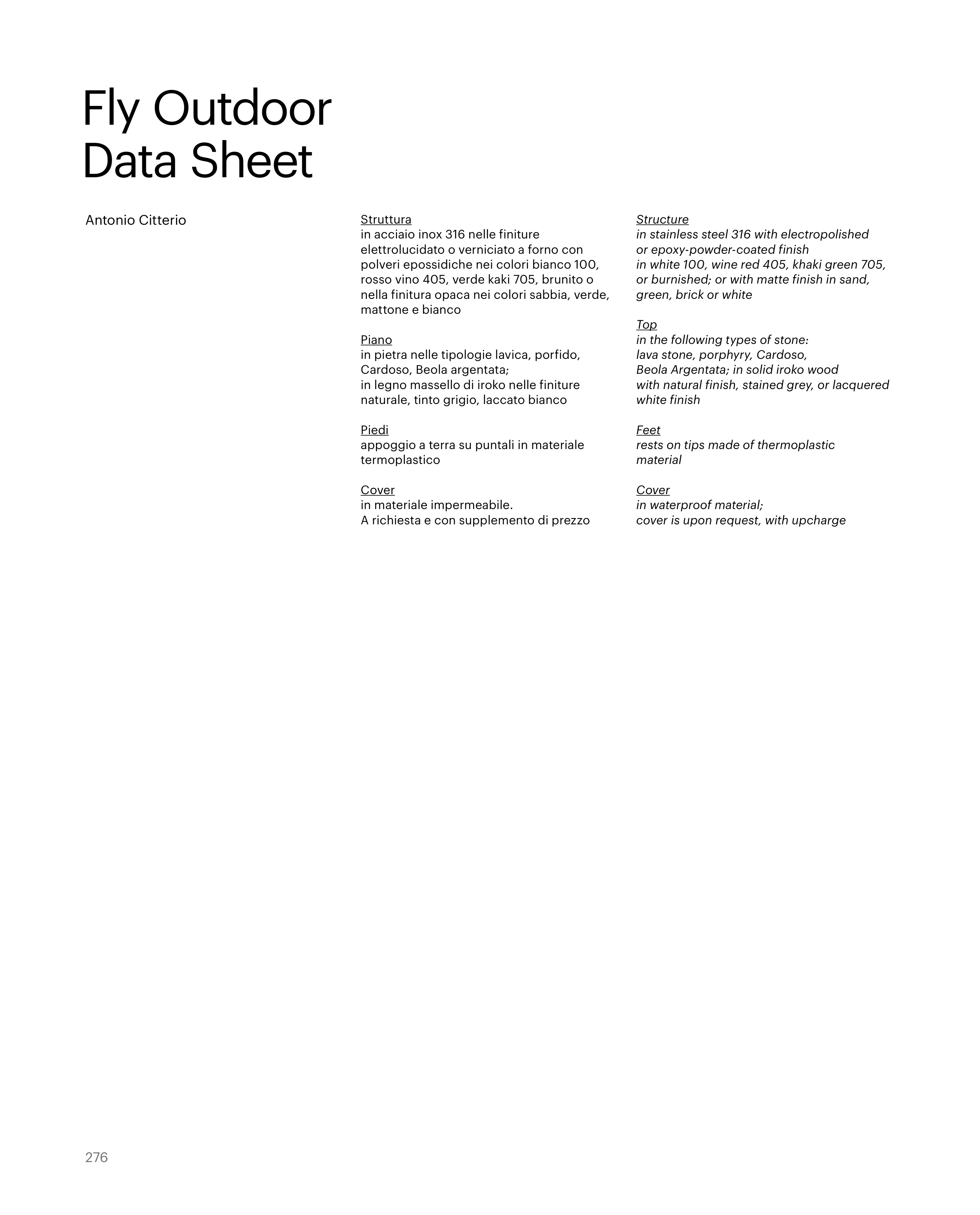 Fly Outdoor
Data Sheet

Antonio Citterio

Struttura
in acciaio inox 316 nelle finiture elettrolucidato o verniciato a forno con polveri epossidiche nei colori bianco 100, rosso vino 405, verde kaki 705, brunito o nella finitura opaca nei colori sabbia, verde, mattone e bianco

Piano
in pietra nelle tipologie lavica, porfido, Cardoso, Beola argentata;
in legno massello di iroko nelle finiture naturale, tinto grigio, laccato bianco

Piedi
appoggio a terra su puntali in materiale termoplastico

Cover
in materiale impermeabile.
A richiesta e con supplemento di prezzo

Structure
in stainless steel 316 with electropolished or epoxy-powder-coated finish in white 100, wine red 405, khaki green 705, or burnished; or with matte finish in sand, green, brick or white

Top
in the following types of stone: lava stone, porphyry, Cardoso, Beola Argentata; in solid iroko wood with natural finish, stained grey, or lacquered white finish

Feet
rests on tips made of thermoplastic material

Cover
in waterproof material;
cover is upon request, with upcharge

276